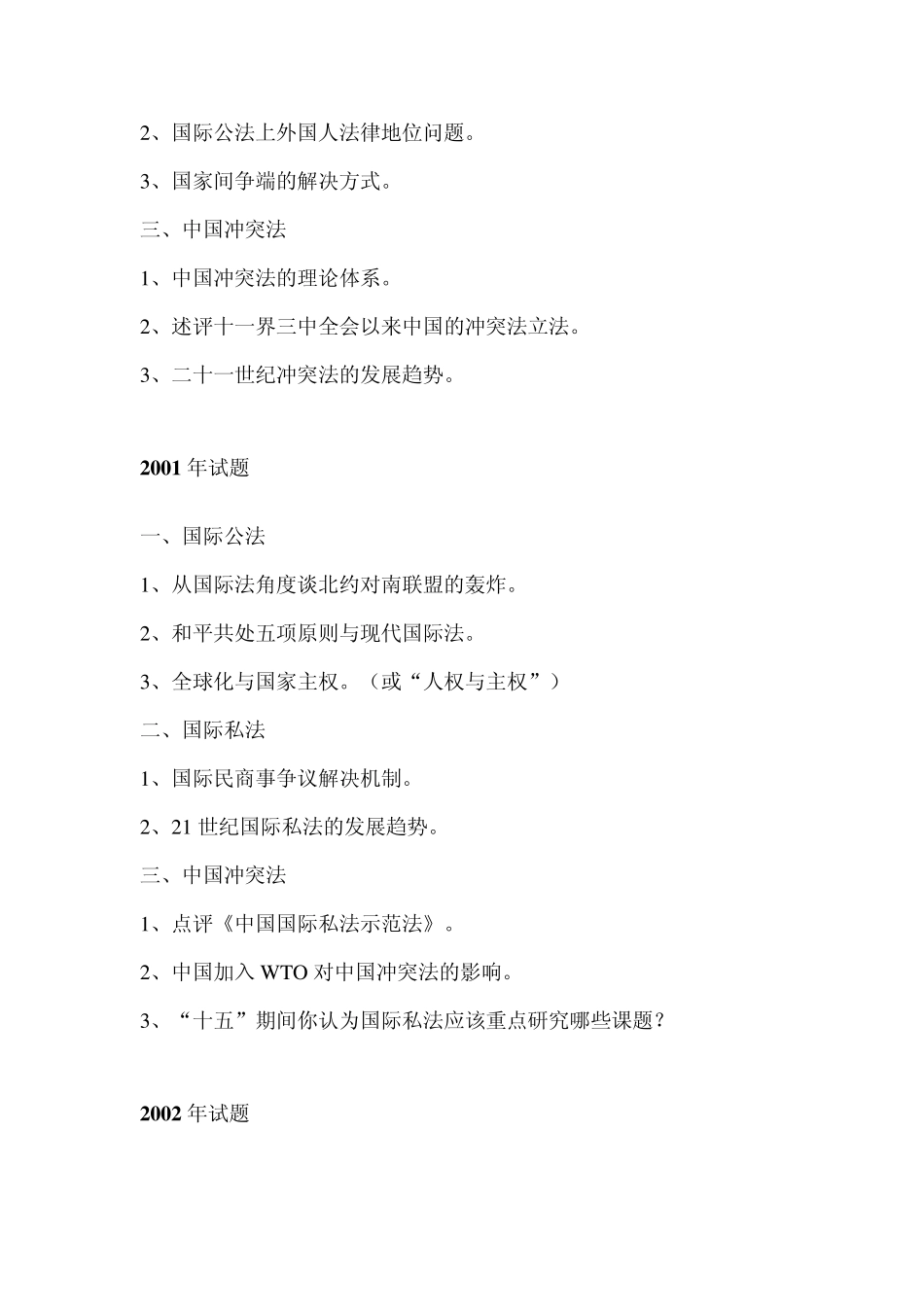 2、国际公法上外国人法律地位问题。

3、国家间争端的解决方式。

三、中国冲突法

1、中国冲突法的理论体系。

2、述评十一界三中全会以来中国的冲突法立法。

3、二十一世纪冲突法的发展趋势。

2001 年试题

一、国际公法

1、从国际法角度谈北约对南联盟的轰炸。

2、和平共处五项原则与现代国际法。

3、全球化与国家主权。（或“人权与主权”）

二、国际私法

1、国际民商事争议解决机制。

2、21 世纪国际私法的发展趋势。

三、中国冲突法

1、点评《中国国际私法示范法》。

2、中国加入 WTO 对中国冲突法的影响。

3、“十五”期间你认为国际私法应该重点研究哪些课题？

2002 年试题